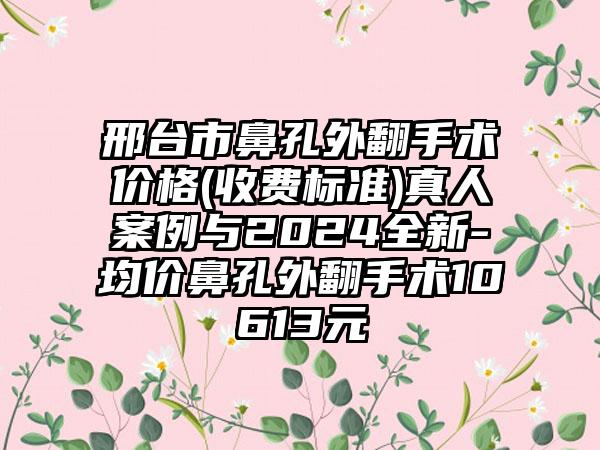 邢台市鼻孔外翻手术价格(收费标准)真人案例与2024全新-均价鼻孔外翻手术10613元